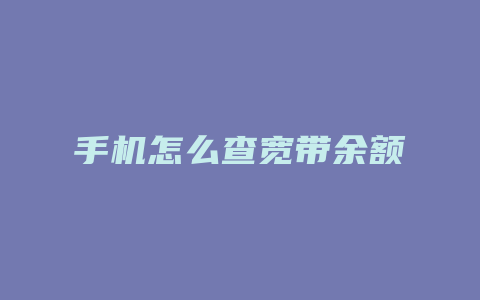 手机怎么查宽带余额